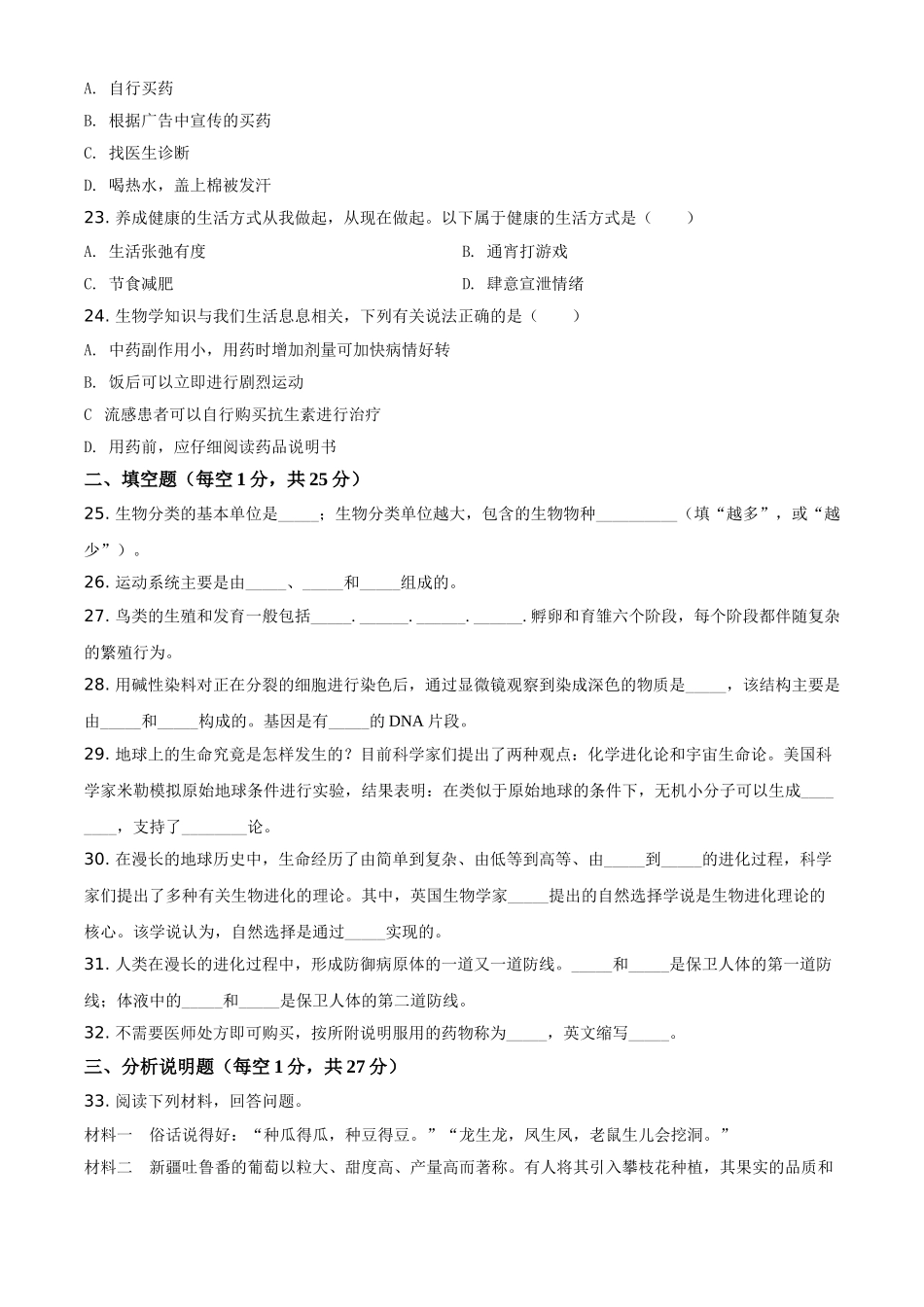 A. 自行买药

B. 根据广告中宣传的买药

C. 找医生诊断

D. 喝热水，盖上棉被发汗

23. 养成健康的生活方式从我做起，从现在做起。以下属于健康的生活方式是（　　）

A. 生活张弛有度

B. 通宵打游戏

C. 节食减肥

D. 肆意宣泄情绪

24. 生物学知识与我们生活息息相关，下列有关说法正确的是（　　）

A. 中药副作用小，用药时增加剂量可加快病情好转

B. 饭后可以立即进行剧烈运动

C 流感患者可以自行购买抗生素进行治疗

D. 用药前，应仔细阅读药品说明书

二、填空题（每空 1 分，共 25 分）

25. 生物分类的基本单位是_____；生物分类单位越大，包含的生物物种__________（填“越多”，或“越少”）。

26. 运动系统主要是由_____、_____和_____组成的。

27. 鸟类的生殖和发育一般包括_____. ______. ______. ______. 孵卵和育雏六个阶段，每个阶段都伴随复杂的繁殖行为。

28. 用碱性染料对正在分裂的细胞进行染色后，通过显微镜观察到染成深色的物质是_____，该结构主要是由_____和_____构成的。基因是有_____的 DNA 片段。

29. 地球上的生命究竟是怎样发生的？目前科学家们提出了两种观点：化学进化论和宇宙生命论。美国科学家米勒模拟原始地球条件进行实验，结果表明：在类似于原始地球的条件下，无机小分子可以生成________，支持了________论。

30. 在漫长的地球历史中，生命经历了由简单到复杂、由低等到高等、由_____到_____的进化过程，科学家们提出了多种有关生物进化的理论。其中，英国生物学家_____提出的自然选择学说是生物进化理论的核心。该学说认为，自然选择是通过_____实现的。

31. 人类在漫长的进化过程中，形成防御病原体的一道又一道防线。_____和_____是保卫人体的第一道防线；体液中的_____和_____是保卫人体的第二道防线。

32. 不需要医师处方即可购买，按所附说明服用的药物称为_____，英文缩写_____。

三、分析说明题（每空 1 分，共 27 分）

33. 阅读下列材料，回答问题。

材料一　俗话说得好：“种瓜得瓜，种豆得豆。”“龙生龙，凤生凤，老鼠生儿会挖洞。”

材料二　新疆吐鲁番的葡萄以粒大、甜度高、产量高而著称。有人将其引入攀枝花种植，其果实的品质和